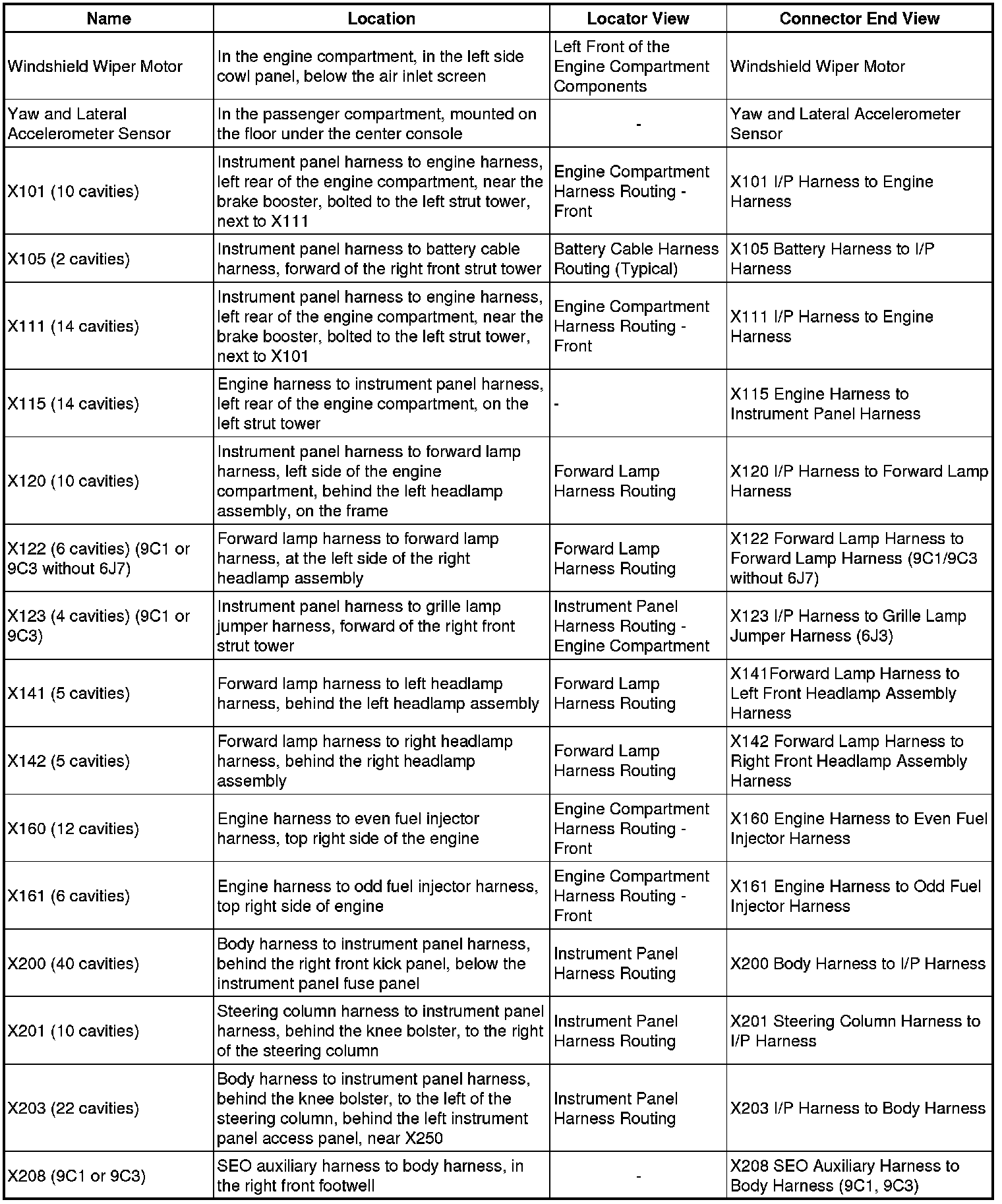 | Name | Location | Locator View | Connector End View |
|---|---|---|---|
| Windshield Wiper Motor | In the engine compartment, in the left side cowl panel, below the air inlet screen | Left Front of the Engine Compartment Components | Windshield Wiper Motor |
| Yaw and Lateral Accelerometer Sensor | In the passenger compartment, mounted on the floor under the center console | - | Yaw and Lateral Accelerometer Sensor |
| X101 (10 cavities) | Instrument panel harness to engine harness, left rear of the engine compartment, near the brake booster, bolted to the left strut tower, next to X111 | Engine Compartment Harness Routing - Front | X101 I/P Harness to Engine Harness |
| X105 (2 cavities) | Instrument panel harness to battery cable harness, forward of the right front strut tower | Battery Cable Harness Routing (Typical) | X105 Battery Harness to I/P Harness |
| X111 (14 cavities) | Instrument panel harness to engine harness, left rear of the engine compartment, near the brake booster, bolted to the left strut tower, next to X101 | Engine Compartment Harness Routing - Front | X111 I/P Harness to Engine Harness |
| X115 (14 cavities) | Engine harness to instrument panel harness, left rear of the engine compartment, on the left strut tower | - | X115 Engine Harness to Instrument Panel Harness |
| X120 (10 cavities) | Instrument panel harness to forward lamp harness, left side of the engine compartment, behind the left headlamp assembly, on the frame | Forward Lamp Harness Routing | X120 I/P Harness to Forward Lamp Harness |
| X122 (6 cavities) (9C1 or 9C3 without 6J7) | Forward lamp harness to forward lamp harness, at the left side of the right headlamp assembly | Forward Lamp Harness Routing | X122 Forward Lamp Harness to Forward Lamp Harness (9C1/9C3 without 6J7) |
| X123 (4 cavities) (9C1 or 9C3) | Instrument panel harness to grille lamp jumper harness, forward of the right front strut tower | Instrument Panel Harness Routing - Engine Compartment | X123 I/P Harness to Grille Lamp Jumper Harness (6J3) |
| X141 (5 cavities) | Forward lamp harness to left headlamp harness, behind the left headlamp assembly | Forward Lamp Harness Routing | X141Forward Lamp Harness to Left Front Headlamp Assembly Harness |
| X142 (5 cavities) | Forward lamp harness to right headlamp harness, behind the right headlamp assembly | Forward Lamp Harness Routing | X142 Forward Lamp Harness to Right Front Headlamp Assembly Harness |
| X160 (12 cavities) | Engine harness to even fuel injector harness, top right side of the engine | Engine Compartment Harness Routing - Front | X160 Engine Harness to Even Fuel Injector Harness |
| X161 (6 cavities) | Engine harness to odd fuel injector harness, top right side of engine | Engine Compartment Harness Routing - Front | X161 Engine Harness to Odd Fuel Injector Harness |
| X200 (40 cavities) | Body harness to instrument panel harness, behind the right front kick panel, below the instrument panel fuse panel | Instrument Panel Harness Routing | X200 Body Harness to I/P Harness |
| X201 (10 cavities) | Steering column harness to instrument panel harness, behind the knee bolster, to the right of the steering column | Instrument Panel Harness Routing | X201 Steering Column Harness to I/P Harness |
| X203 (22 cavities) | Body harness to instrument panel harness, behind the knee bolster, to the left of the steering column, behind the left instrument panel access panel, near X250 | Instrument Panel Harness Routing | X203 I/P Harness to Body Harness |
| X208 (9C1 or 9C3) | SEO auxiliary harness to body harness, in the right front footwell | - | X208 SEO Auxiliary Harness to Body Harness (9C1, 9C3) |